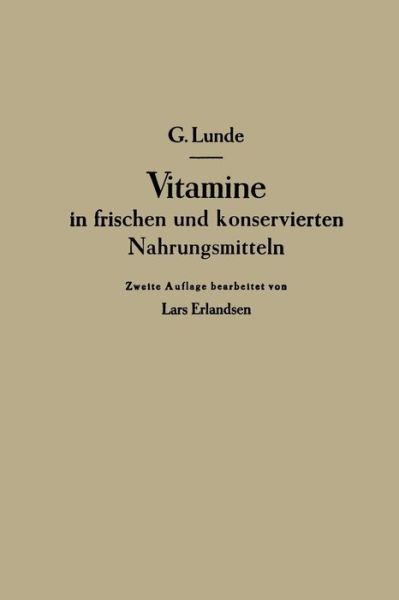 G. Lunde

Vitamine
in frischen und konservierten Nahrungsmitteln

Zweite Auflage bearbeitet von
Lars Erlandsen